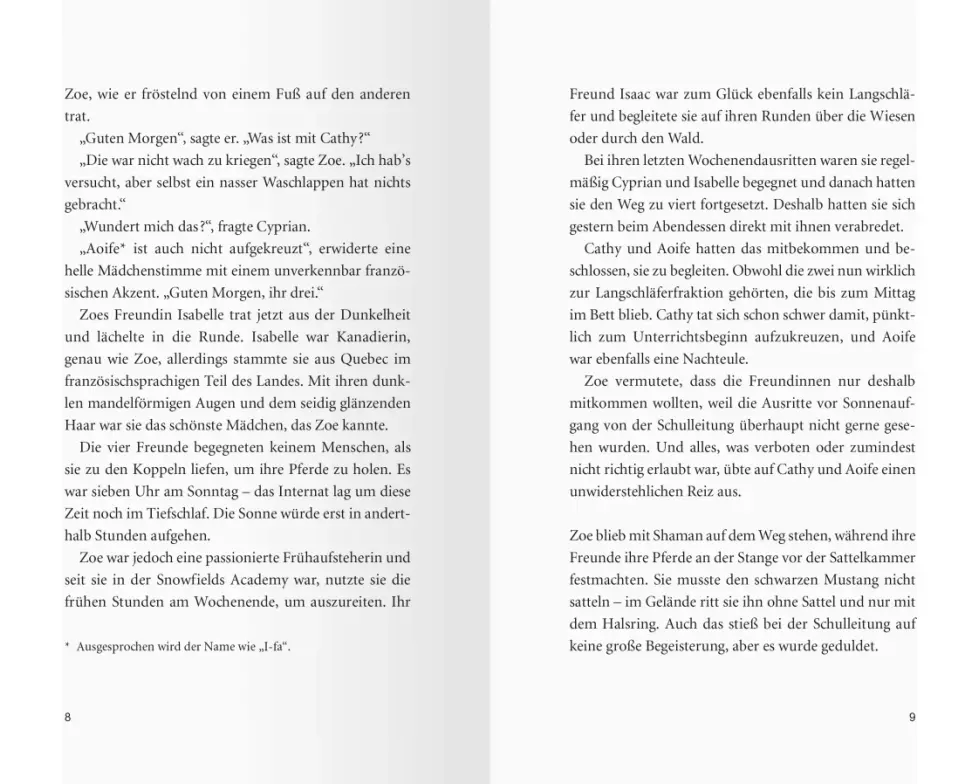 Zoe, wie er fröstelnd von einem Fuß auf den anderen trat.

„Guten Morgen“, sagte er. „Was ist mit Cathy?“

„Die war nicht wach zu kriegen“, sagte Zoe. „Ich hab’s versucht, aber selbst ein nasser Waschlappen hat nichts gebracht.“

„Wundert mich das?“, fragte Cyprian.

„Aoife* ist auch nicht aufgekreuzt“, erwiderte eine helle Mädchenstimme mit einem unverkennbar französischen Akzent. „Guten Morgen, ihr drei.“

Zoes Freundin Isabelle trat jetzt aus der Dunkelheit und lächelte in die Runde. Isabelle war Kanadierin, genau wie Zoe, allerdings stammte sie aus Quebec im französischsprachigen Teil des Landes. Mit ihren dunklen mandelförmigen Augen und dem seidig glänzenden Haar war sie das schönste Mädchen, das Zoe kannte.

Die vier Freunde begegneten keinem Menschen, als sie zu den Koppeln liefen, um ihre Pferde zu holen. Es war sieben Uhr am Sonntag – das Internat lag um diese Zeit noch im Tiefschlaf. Die Sonne würde erst in anderthalb Stunden aufgehen.

Zoe war jedoch eine passionierte Frühaufsteherin und seit sie in der Snowfields Academy war, nutzte sie die frühen Stunden am Wochenende, um auszureiten. Ihr

* Ausgesprochen wird der Name wie „I-fa“.

8

Freund Isaac war zum Glück ebenfalls kein Langschläfer und begleitete sie auf ihren Runden über die Wiesen oder durch den Wald.

Bei ihren letzten Wochenendausritten waren sie regelmäßig Cyprian und Isabelle begegnet und danach hatten sie den Weg zu viert fortgesetzt. Deshalb hatten sie sich gestern beim Abendessen direkt mit ihnen verabredet.

Cathy und Aoife hatten das mitbekommen und beschlossen, sie zu begleiten. Obwohl die zwei nun wirklich zur Langschläferfraktion gehörten, die bis zum Mittag im Bett blieb. Cathy tat sich schon schwer damit, pünktlich zum Unterrichtsbeginn aufzukreuzen, und Aoife war ebenfalls eine Nachteule.

Zoe vermutete, dass die Freundinnen nur deshalb mitkommen wollten, weil die Ausritte vor Sonnenaufgang von der Schulleitung überhaupt nicht gerne gesehen wurden. Und alles, was verboten oder zumindest nicht richtig erlaubt war, übte auf Cathy und Aoife einen unwiderstehlichen Reiz aus.

Zoe blieb mit Shaman auf dem Weg stehen, während ihre Freunde ihre Pferde an der Stange vor der Sattelkammer festmachten. Sie musste den schwarzen Mustang nicht satteln – im Gelände ritt sie ihn ohne Sattel und nur mit dem Halsring. Auch das stieß bei der Schulleitung auf keine große Begeisterung, aber es wurde geduldet.

9